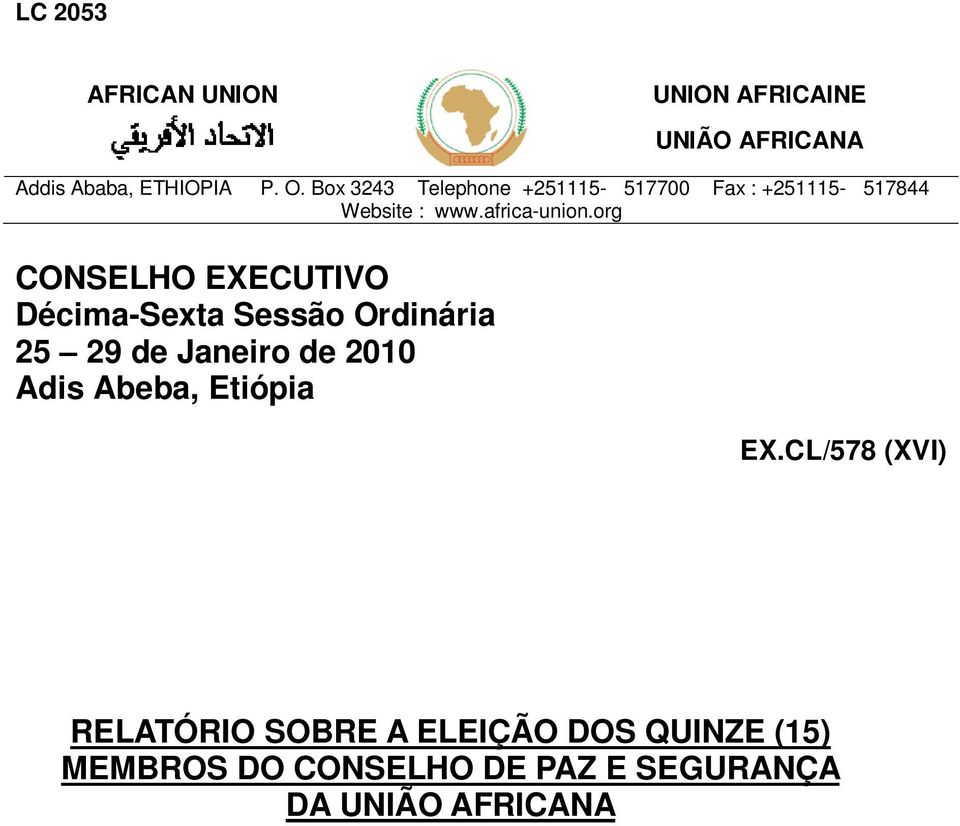 LC 2053

AFRICAN UNION
الاتحاد الأفريقي

UNION AFRICAINE
UNIÃO AFRICANA

Addis Ababa, ETHIOPIA P. O. Box 3243 Telephone +251115- 517700 Fax : +251115- 517844
Website : www.africa-union.org

CONSELHO EXECUTIVO
Décima-Sexta Sessão Ordinária
25 – 29 de Janeiro de 2010
Adis Abeba, Etiópia

EX.CL/578 (XVI)

RELATÓRIO SOBRE A ELEIÇÃO DOS QUINZE (15) MEMBROS DO CONSELHO DE PAZ E SEGURANÇA DA UNIÃO AFRICANA